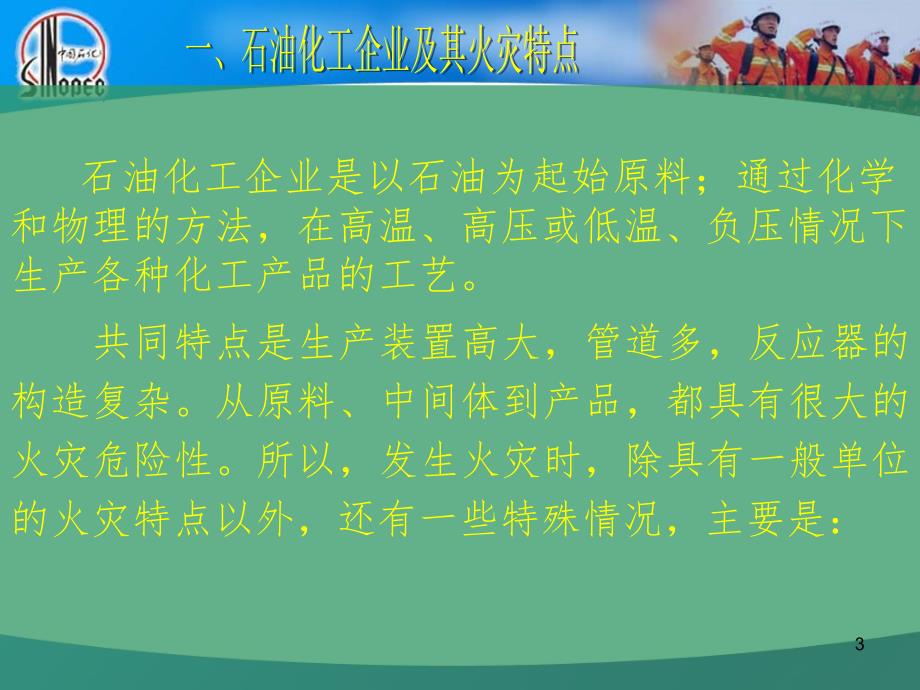 中国石化
SINOPEC

一、石油化工企业及其火灾特点

石油化工企业是以石油为起始原料；通过化学和物理的方法，在高温、高压或低温、负压情况下生产各种化工产品的工艺。

共同特点是生产装置高大，管道多，反应器的构造复杂。从原料、中间体到产品，都具有很大的火灾危险性。所以，发生火灾时，除具有一般单位的火灾特点以外，还有一些特殊情况，主要是：

3